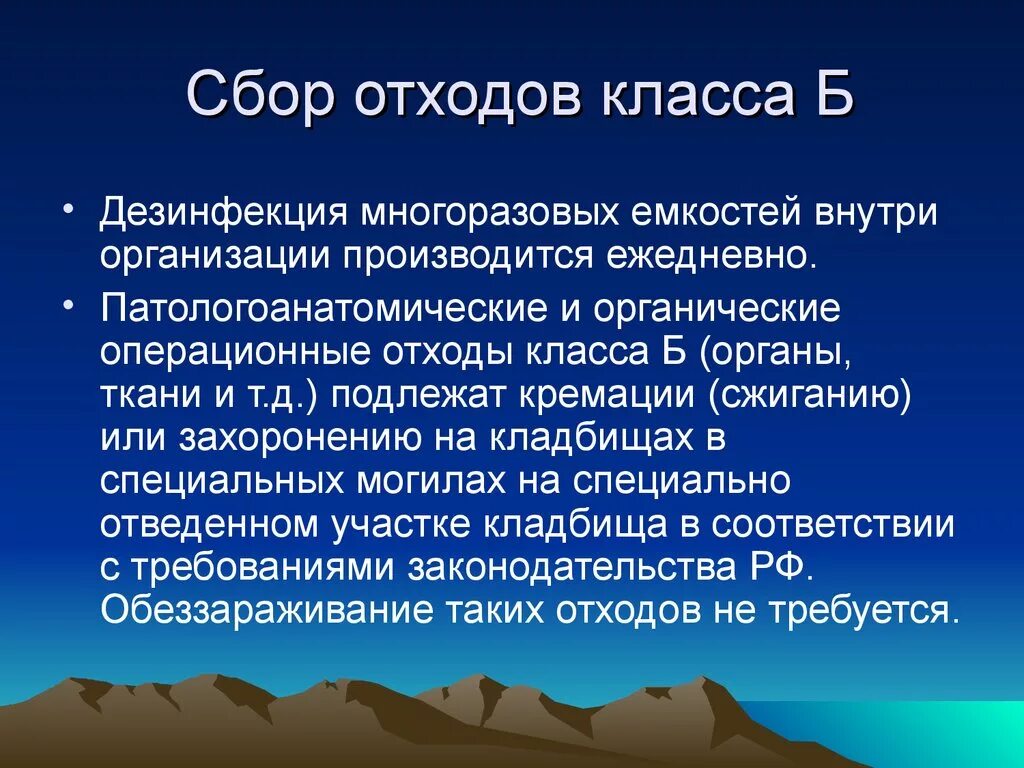 Сбор отходов класса Б

• Дезинфекция многоразовых емкостей внутри организации производится ежедневно.

• Патологоанатомические и органические операционные отходы класса Б (органы, ткани и т.д.) подлежат кремации (сжиганию) или захоронению на кладбищах в специальных могилах на специально отведенном участке кладбища в соответствии с требованиями законодательства РФ. Обеззараживание таких отходов не требуется.